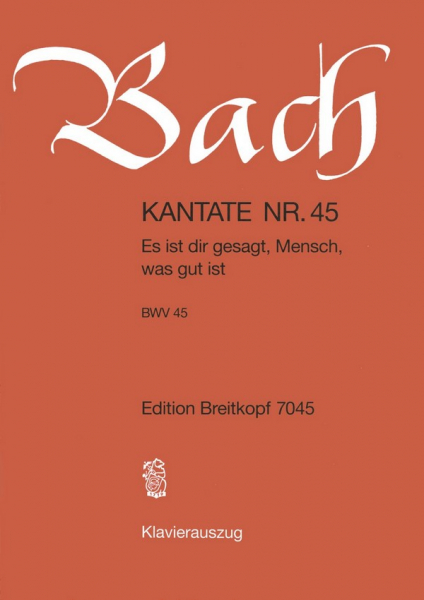 Bach

KANTATE NR. 45

Es ist dir gesagt, Mensch, was gut ist

BWV 45

Edition Breitkopf 7045

Klavierauszug